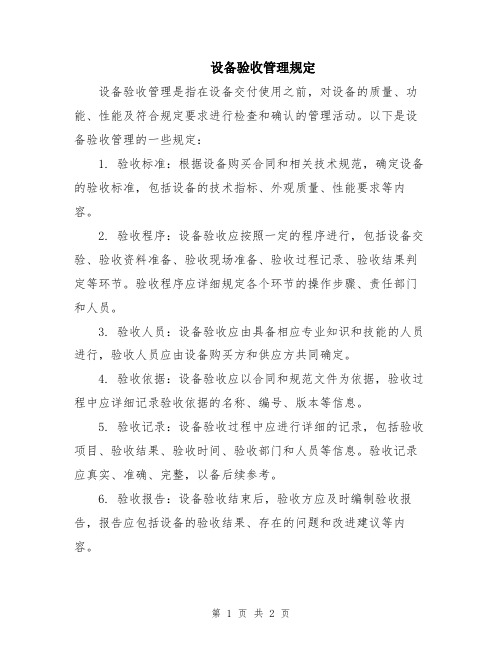 设备验收管理规定

设备验收管理是指在设备交付使用之前，对设备的质量、功能、性能及符合规定要求进行检查和确认的管理活动。以下是设备验收管理的一些规定：

1. 验收标准：根据设备购买合同和相关技术规范，确定设备的验收标准，包括设备的技术指标、外观质量、性能要求等内容。

2. 验收程序：设备验收应按照一定的程序进行，包括设备交验、验收资料准备、验收现场准备、验收过程记录、验收结果判定等环节。验收程序应详细规定各个环节的操作步骤、责任部门和人员。

3. 验收人员：设备验收应由具备相应专业知识和技能的人员进行，验收人员应由设备购买方和供应方共同确定。

4. 验收依据：设备验收应以合同和规范文件为依据，验收过程中应详细记录验收依据的名称、编号、版本等信息。

5. 验收记录：设备验收过程中应进行详细的记录，包括验收项目、验收结果、验收时间、验收部门和人员等信息。验收记录应真实、准确、完整，以备后续参考。

6. 验收报告：设备验收结束后，验收方应及时编制验收报告，报告应包括设备的验收结果、存在的问题和改进建议等内容。

第 1 页 共 2 页